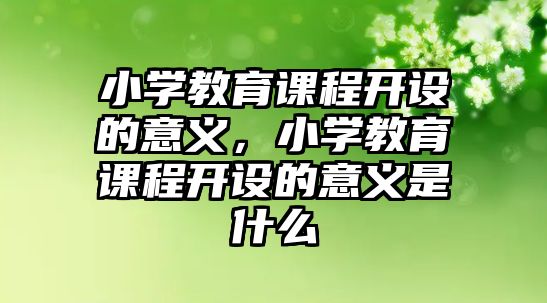 小学教育课程开设的意义，小学教育课程开设的意义是什么